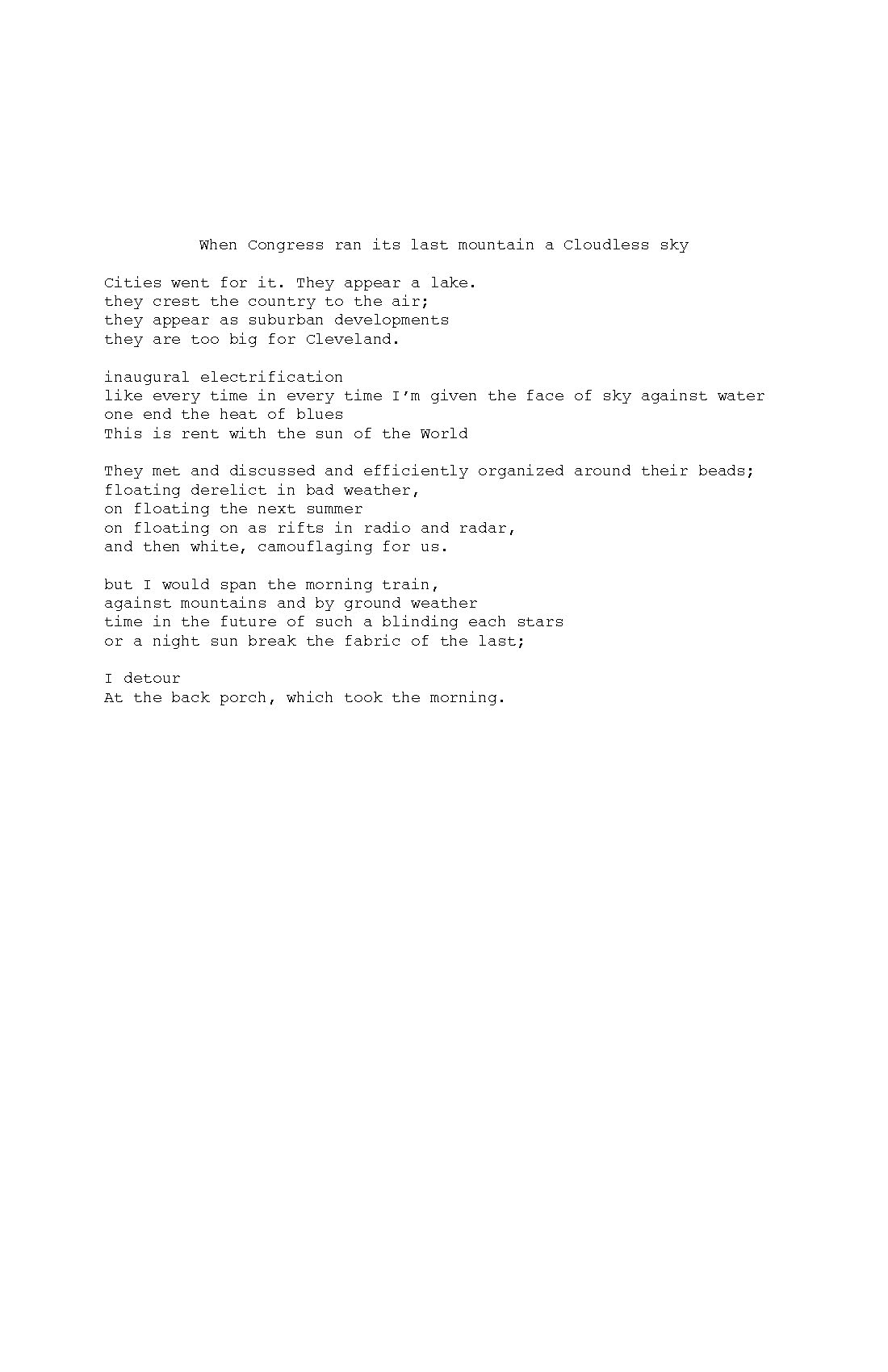 When Congress ran its last mountain a Cloudless sky

Cities went for it. They appear a lake.
they crest the country to the air;
they appear as suburban developments
they are too big for Cleveland.

inaugural electrification
like every time in every time I'm given the face of sky against water
one end the heat of blues
This is rent with the sun of the World

They met and discussed and efficiently organized around their beads;
floating derelict in bad weather,
on floating the next summer
on floating on as rifts in radio and radar,
and then white, camouflaging for us.

but I would span the morning train,
against mountains and by ground weather
time in the future of such a blinding each stars
or a night sun break the fabric of the last;

I detour
At the back porch, which took the morning.